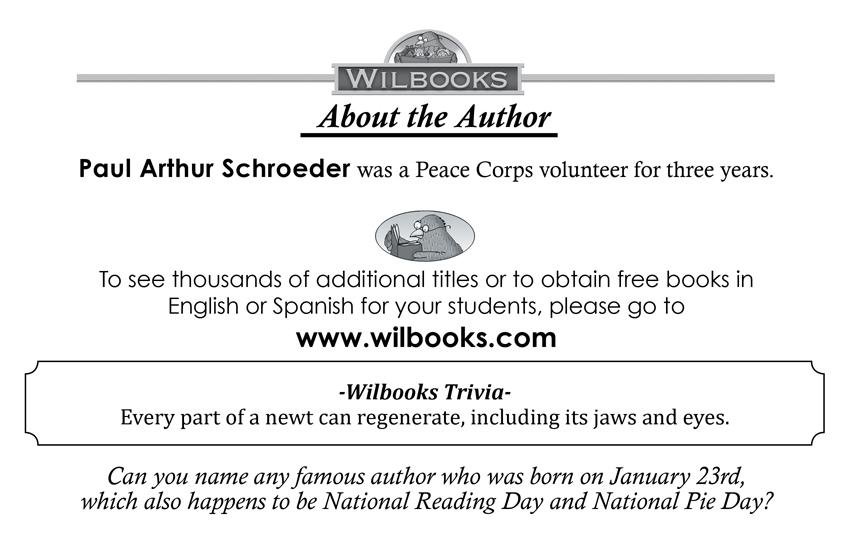 WILBOOKS

About the Author

Paul Arthur Schroeder was a Peace Corps volunteer for three years.

To see thousands of additional titles or to obtain free books in English or Spanish for your students, please go to

www.wilbooks.com

-Wilbooks Trivia-
Every part of a newt can regenerate, including its jaws and eyes.

Can you name any famous author who was born on January 23rd, which also happens to be National Reading Day and National Pie Day?